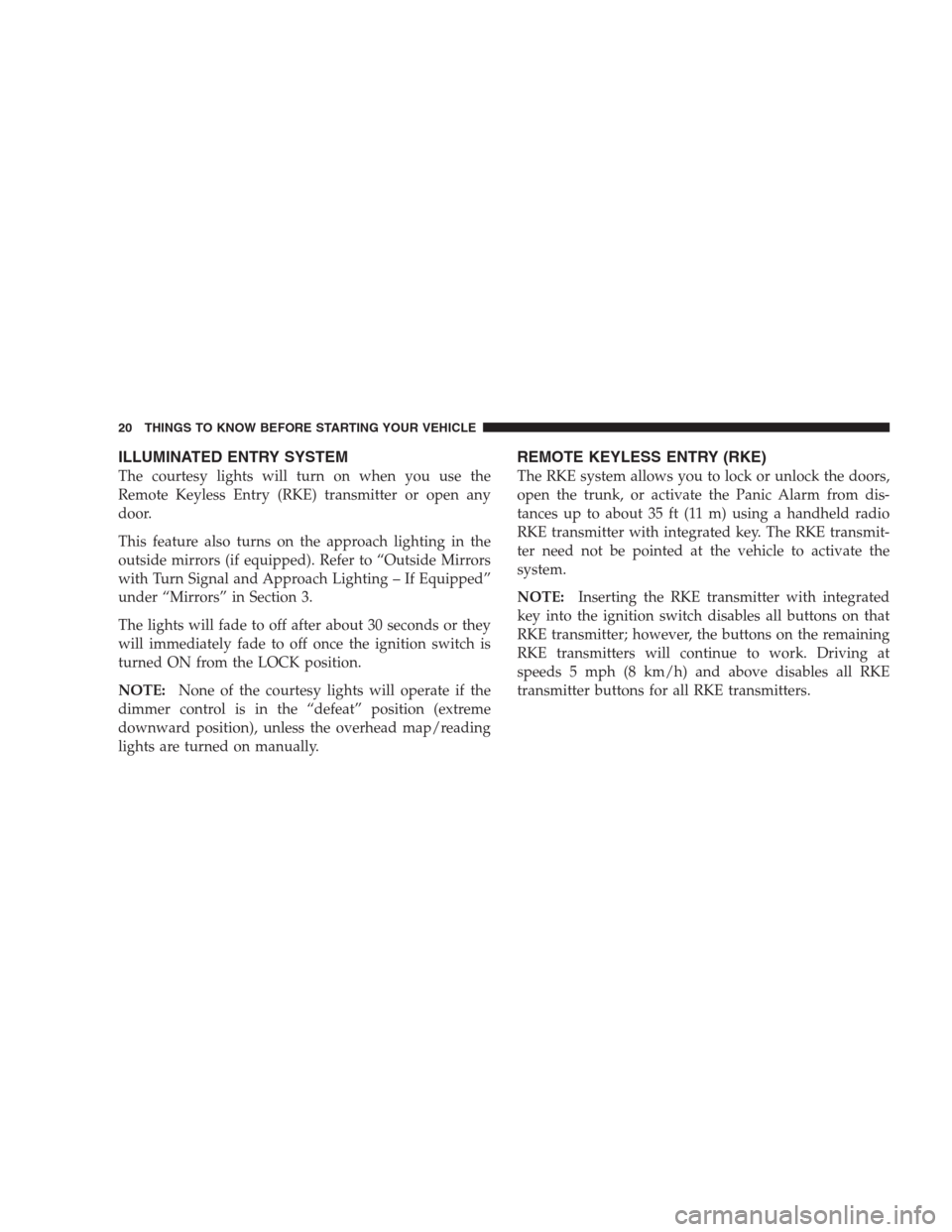 20 THINGS TO KNOW BEFORE STARTING YOUR VEHICLE

ILLUMINATED ENTRY SYSTEM

The courtesy lights will turn on when you use the Remote Keyless Entry (RKE) transmitter or open any door.

This feature also turns on the approach lighting in the outside mirrors (if equipped). Refer to “Outside Mirrors with Turn Signal and Approach Lighting – If Equipped” under “Mirrors” in Section 3.

The lights will fade to off after about 30 seconds or they will immediately fade to off once the ignition switch is turned ON from the LOCK position.

NOTE: None of the courtesy lights will operate if the dimmer control is in the “defeat” position (extreme downward position), unless the overhead map/reading lights are turned on manually.

REMOTE KEYLESS ENTRY (RKE)

The RKE system allows you to lock or unlock the doors, open the trunk, or activate the Panic Alarm from distances up to about 35 ft (11 m) using a handheld radio RKE transmitter with integrated key. The RKE transmitter need not be pointed at the vehicle to activate the system.

NOTE: Inserting the RKE transmitter with integrated key into the ignition switch disables all buttons on that RKE transmitter; however, the buttons on the remaining RKE transmitters will continue to work. Driving at speeds 5 mph (8 km/h) and above disables all RKE transmitter buttons for all RKE transmitters.

carmanualsonline.info